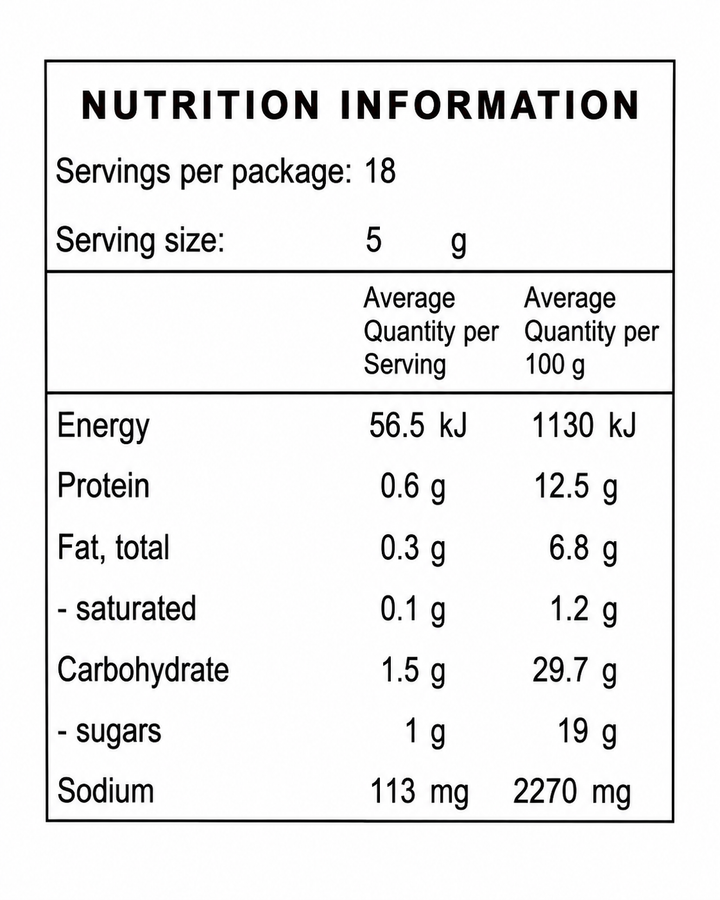 NUTRITION INFORMATION

Servings per package: 18

Serving size: 5 g

| | Average Quantity per Serving | Average Quantity per 100 g |
|---|---|---|
| Energy | 56.5 kJ | 1130 kJ |
| Protein | 0.6 g | 12.5 g |
| Fat, total | 0.3 g | 6.8 g |
| - saturated | 0.1 g | 1.2 g |
| Carbohydrate | 1.5 g | 29.7 g |
| - sugars | 1 g | 19 g |
| Sodium | 113 mg | 2270 mg |